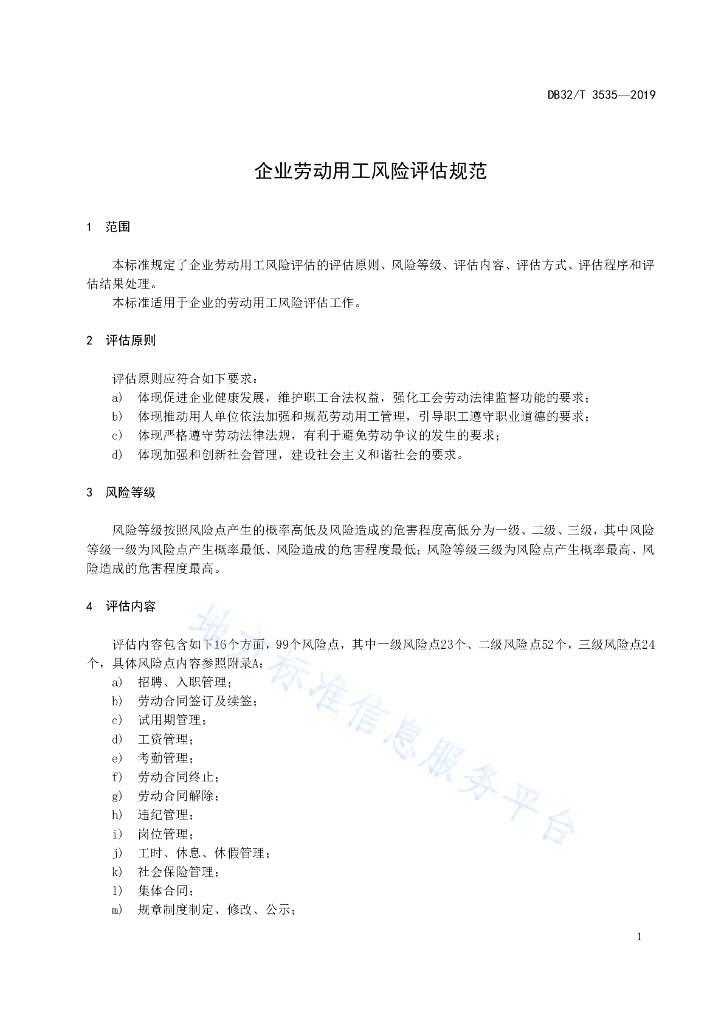 DB32/T 3535—2019

企业劳动用工风险评估规范

1 范围

本标准规定了企业劳动用工风险评估的评估原则、风险等级、评估内容、评估方式、评估程序和评估结果处理。

本标准适用于企业的劳动用工风险评估工作。

2 评估原则

评估原则应符合如下要求：

a) 体现促进企业健康发展，维护职工合法权益，强化工会劳动法律监督功能的要求；

b) 体现推动用人单位依法加强和规范劳动用工管理，引导职工遵守职业道德的要求；

c) 体现严格遵守劳动法律法规，有利于避免劳动争议的发生的要求；

d) 体现加强和创新社会管理，建设社会主义和谐社会的要求。

3 风险等级

风险等级按照风险点产生的概率高低及风险造成的危害程度高低分为一级、二级、三级，其中风险等级一级为风险点产生概率最低、风险造成的危害程度最低；风险等级三级为风险点产生概率最高、风险造成的危害程度最高。

4 评估内容

评估内容包含如下16个方面，99个风险点，其中一级风险点23个、二级风险点52个，三级风险点24个，具体风险点内容参照附录A：

a) 招聘、入职管理；

b) 劳动合同签订及续签；

c) 试用期管理；

d) 工资管理；

e) 考勤管理；

f) 劳动合同终止；

g) 劳动合同解除；

h) 违纪管理；

i) 岗位管理；

j) 工时、休息、休假管理；

k) 社会保险管理；

l) 集体合同；

m) 规章制度制定、修改、公示；

地方标准信息服务平台

1